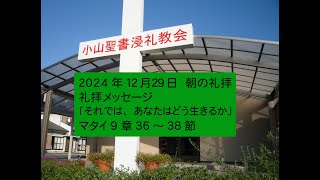 小山聖書浸礼教会

2024 年 12月29日　朝の礼拝
礼拝メッセージ
「それでは、あなたはどう生きるか」
マタイ 9 章 36 ～ 38 節